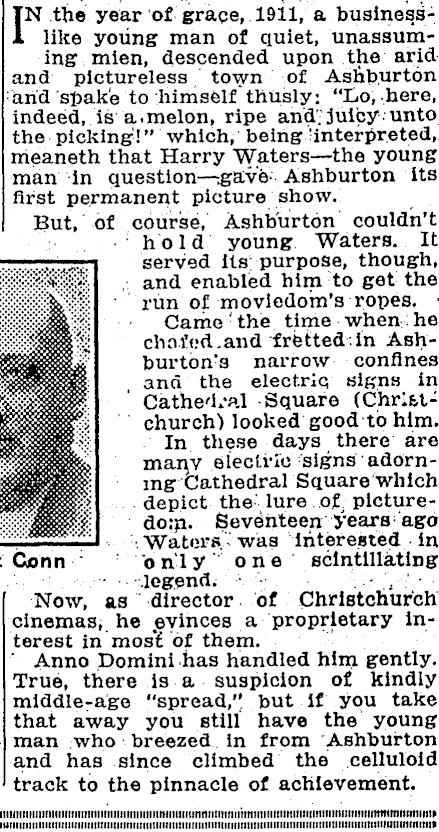 IN the year of grace, 1911, a businesslike young man of quiet, unassuming mien, descended upon the arid and pictureless town of Ashburton and spake to himself thusly: "Lo, here, indeed, is a melon, ripe and juicy unto the picking!" which, being interpreted, meaneth that Harry Waters—the young man in question—gave Ashburton its first permanent picture show.

But, of course, Ashburton couldn't hold young Waters. It served its purpose, though, and enabled him to get the run of moviedom's ropes.

Came the time when he chafed and fretted in Ashburton's narrow confines and the electric signs in Cathedral Square (Christchurch) looked good to him. In these days there are many electric signs adorning Cathedral Square which depict the lure of picturedom. Seventeen years ago Waters was interested in only one scintillating legend.

Conn

Now, as director of Christchurch cinemas, he evinces a proprietary interest in most of them.

Anno Domini has handled him gently. True, there is a suspicion of kindly middle-age "spread," but if you take that away you still have the young man who breezed in from Ashburton and has since climbed the celluloid track to the pinnacle of achievement.